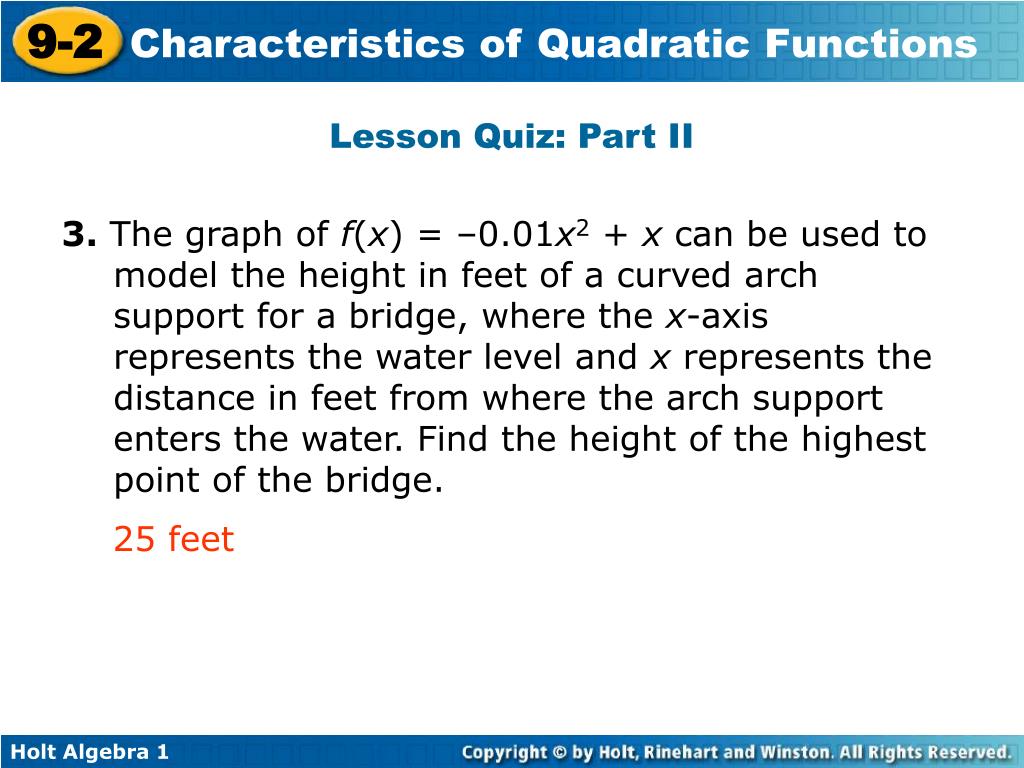 9-2 Characteristics of Quadratic Functions

Lesson Quiz: Part II

3. The graph of $f(x) = -0.01x^2 + x$ can be used to model the height in feet of a curved arch support for a bridge, where the $x$-axis represents the water level and $x$ represents the distance in feet from where the arch support enters the water. Find the height of the highest point of the bridge.

25 feet

Holt Algebra 1

Copyright © by Holt, Rinehart and Winston. All Rights Reserved.